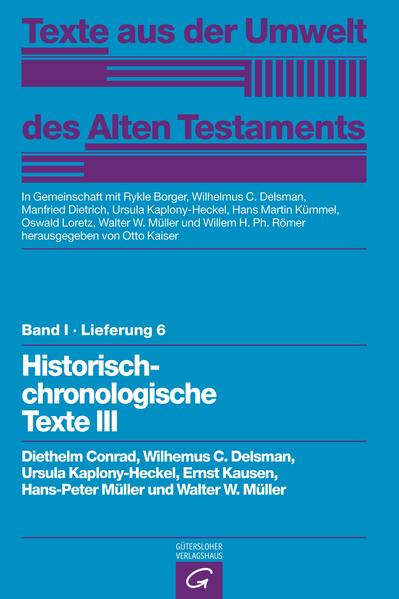 Texte aus der Umwelt des Alten Testaments

In Gemeinschaft mit Rykle Borger, Wilhelmus C. Delsman, Manfried Dietrich, Ursula Kaplony-Heckel, Hans Martin Kümmel, Oswald Loretz, Walter W. Müller und Willem H. Ph. Römer herausgegeben von Otto Kaiser

Band I · Lieferung 6

Historisch-chronologische Texte III

Diethelm Conrad, Wilhemus C. Delsman, Ursula Kaplony-Heckel, Ernst Kausen, Hans-Peter Müller und Walter W. Müller

GÜTERSLOHER VERLAGSHAUS

G